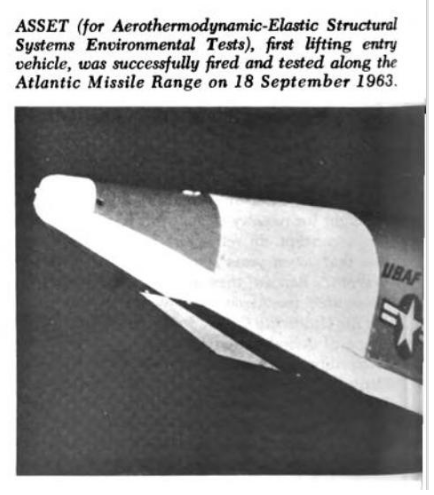 ASSET (for Aerothermodynamic-Elastic Structural Systems Environmental Tests), first lifting entry vehicle, was successfully fired and tested along the Atlantic Missile Range on 18 September 1963.

USAF